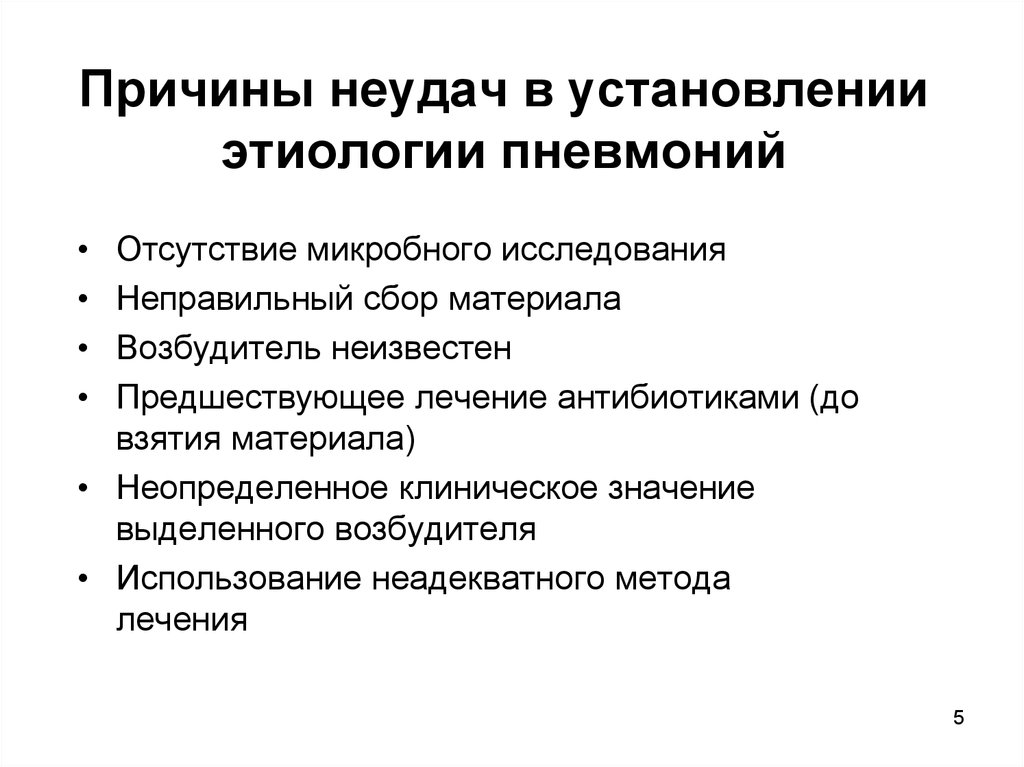 Причины неудач в установлении этиологии пневмоний

• Отсутствие микробного исследования
• Неправильный сбор материала
• Возбудитель неизвестен
• Предшествующее лечение антибиотиками (до взятия материала)
• Неопределенное клиническое значение выделенного возбудителя
• Использование неадекватного метода лечения

5